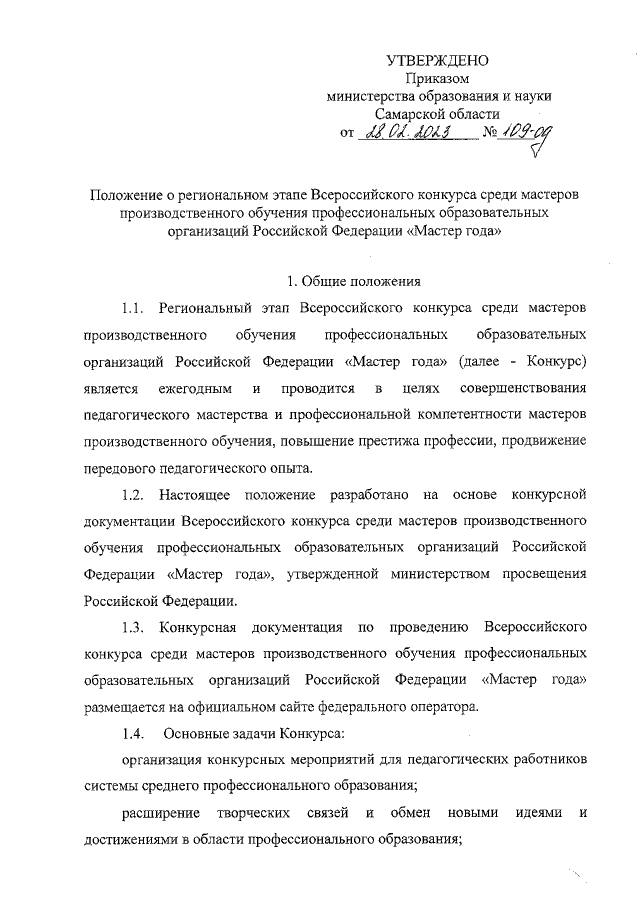 УТВЕРЖДЕНО
Приказом
министерства образования и науки
Самарской области
от 28.02.2023 № 109-од

Положение о региональном этапе Всероссийского конкурса среди мастеров производственного обучения профессиональных образовательных организаций Российской Федерации «Мастер года»

1. Общие положения

1.1. Региональный этап Всероссийского конкурса среди мастеров производственного обучения профессиональных образовательных организаций Российской Федерации «Мастер года» (далее - Конкурс) является ежегодным и проводится в целях совершенствования педагогического мастерства и профессиональной компетентности мастеров производственного обучения, повышение престижа профессии, продвижение передового педагогического опыта.

1.2. Настоящее положение разработано на основе конкурсной документации Всероссийского конкурса среди мастеров производственного обучения профессиональных образовательных организаций Российской Федерации «Мастер года», утвержденной министерством просвещения Российской Федерации.

1.3. Конкурсная документация по проведению Всероссийского конкурса среди мастеров производственного обучения профессиональных образовательных организаций Российской Федерации «Мастер года» размещается на официальном сайте федерального оператора.

1.4. Основные задачи Конкурса:

организация конкурсных мероприятий для педагогических работников системы среднего профессионального образования;

расширение творческих связей и обмен новыми идеями и достижениями в области профессионального образования;